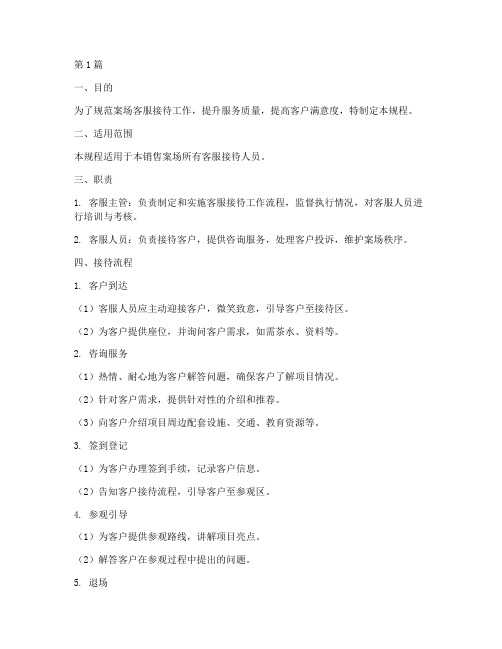 第1篇

一、目的

为了规范案场客服接待工作，提升服务质量，提高客户满意度，特制定本规程。

二、适用范围

本规程适用于本销售案场所有客服接待人员。

三、职责

1. 客服主管：负责制定和实施客服接待工作流程，监督执行情况，对客服人员进行培训与考核。

2. 客服人员：负责接待客户，提供咨询服务，处理客户投诉，维护案场秩序。

四、接待流程

1. 客户到达

（1）客服人员应主动迎接客户，微笑致意，引导客户至接待区。

（2）为客户提供座位，并询问客户需求，如需茶水、资料等。

2. 咨询服务

（1）热情、耐心地为客户解答问题，确保客户了解项目情况。

（2）针对客户需求，提供针对性的介绍和推荐。

（3）向客户介绍项目周边配套设施、交通、教育资源等。

3. 签到登记

（1）为客户办理签到手续，记录客户信息。

（2）告知客户接待流程，引导客户至参观区。

4. 参观引导

（1）为客户提供参观路线，讲解项目亮点。

（2）解答客户在参观过程中提出的问题。

5. 退场